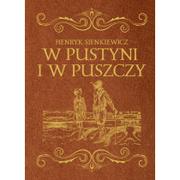 HENRYK SIENKIEWICZ
W PUSTYNI
I W PUSZCZY